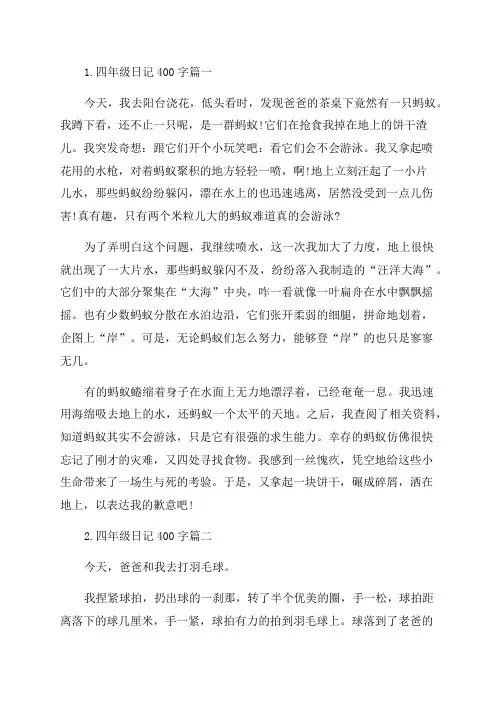 1.四年级日记400字篇一

今天，我去阳台浇花，低头看时，发现爸爸的茶桌下竟然有一只蚂蚁。我蹲下看，还不止一只呢，是一群蚂蚁!它们在抢食我掉在地上的饼干渣儿。我突发奇想：跟它们开个小玩笑吧：看它们会不会游泳。我又拿起喷花用的水枪，对着蚂蚁聚积的地方轻轻一喷，啊!地上立刻汪起了一小片儿水，那些蚂蚁纷纷躲闪，漂在水上的也迅速逃离，居然没受到一点儿伤害!真有趣，只有两个米粒儿大的蚂蚁难道真的会游泳?

为了弄明白这个问题，我继续喷水，这一次我加大了力度，地上很快就出现了一大片水，那些蚂蚁躲闪不及，纷纷落入我制造的“汪洋大海”。它们中的大部分聚集在“大海”中央，咋一看就像一叶扁舟在水中飘飘摇摇。也有少数蚂蚁分散在水泊边沿，它们张开柔弱的细腿，拼命地划着，企图上“岸”。可是，无论蚂蚁们怎么努力，能够登“岸”的也只是寥寥无几。

有的蚂蚁蜷缩着身子在水面上无力地漂浮着，已经奄奄一息。我迅速用海绵吸去地上的水，还蚂蚁一个太平的天地。之后，我查阅了相关资料，知道蚂蚁其实不会游泳，只是它有很强的求生能力。幸存的蚂蚁仿佛很快忘记了刚才的灾难，又四处寻找食物。我感到一丝愧疚，凭空地给这些小生命带来了一场生与死的考验。于是，又拿起一块饼干，碾成碎屑，洒在地上，以表达我的歉意吧!

2.四年级日记400字篇二

今天，爸爸和我去打羽毛球。

我捏紧球拍，扔出球的一刹那，转了半个优美的圈，手一松，球拍距离落下的球几厘米，手一紧，球拍有力的拍到羽毛球上。球落到了老爸的